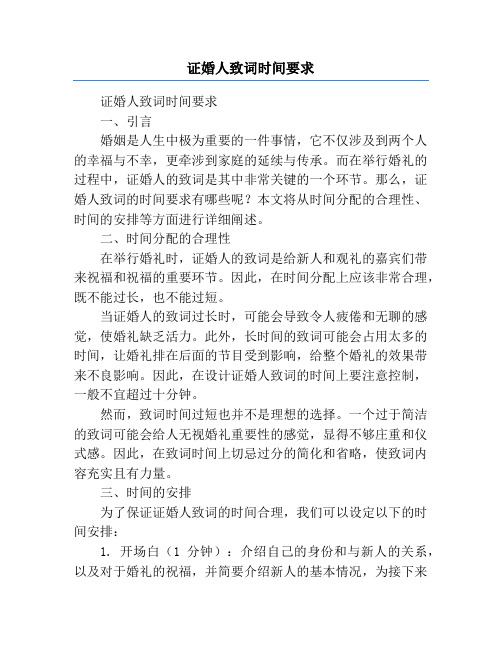 证婚人致词时间要求

证婚人致词时间要求

一、引言

婚姻是人生中极为重要的一件事情，它不仅涉及到两个人的幸福与不幸，更牵涉到家庭的延续与传承。而在举行婚礼的过程中，证婚人的致词是其中非常关键的一个环节。那么，证婚人致词的时间要求有哪些呢？本文将从时间分配的合理性、时间的安排等方面进行详细阐述。

二、时间分配的合理性

在举行婚礼时，证婚人的致词是给新人和观礼的嘉宾们带来祝福和祝福的重要环节。因此，在时间分配上应该非常合理，既不能过长，也不能过短。

当证婚人的致词过长时，可能会导致令人疲倦和无聊的感觉，使婚礼缺乏活力。此外，长时间的致词可能会占用太多的时间，让婚礼排在后面的节目受到影响，给整个婚礼的效果带来不良影响。因此，在设计证婚人致词的时间上要注意控制，一般不宜超过十分钟。

然而，致词时间过短也并不是理想的选择。一个过于简洁的致词可能会给人无视婚礼重要性的感觉，显得不够庄重和仪式感。因此，在致词时间上切忌过分的简化和省略，使致词内容充实且有力量。

三、时间的安排

为了保证证婚人致词的时间合理，我们可以设定以下的时间安排：

1. 开场白（1 分钟）：介绍自己的身份和与新人的关系，以及对于婚礼的祝福，并简要介绍新人的基本情况，为接下来